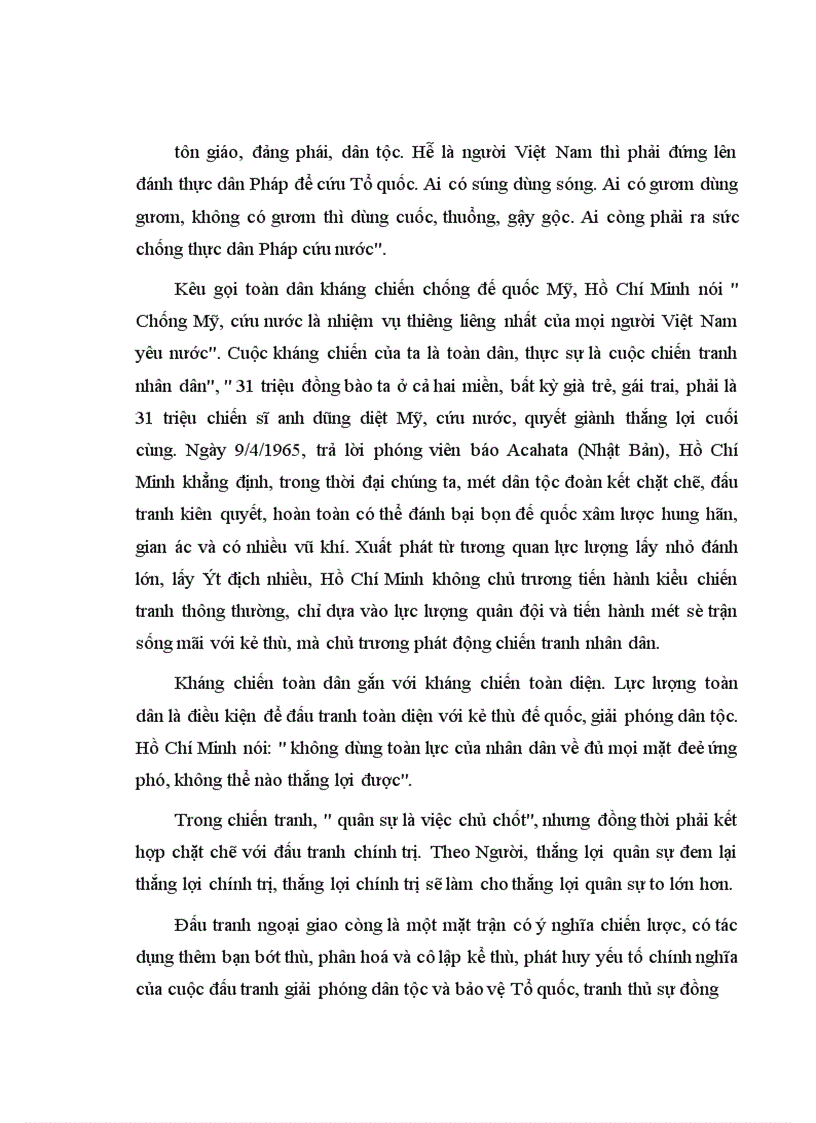 tôn giáo, đảng phái, dân tộc. Hễ là người Việt Nam thì phải đứng lên đánh thực dân Pháp để cứu Tổ quốc. Ai có súng dùng sóng. Ai có gươm dùng gươm, không có gươm thì dùng cuốc, thuổng, gậy gộc. Ai còng phải ra sức chống thực dân Pháp cứu nước".

Kêu gọi toàn dân kháng chiến chống đế quốc Mỹ, Hồ Chí Minh nói " Chống Mỹ, cứu nước là nhiệm vụ thiêng liêng nhất của mọi người Việt Nam yêu nước". Cuộc kháng chiến của ta là toàn dân, thực sự là cuộc chiến tranh nhân dân", " 31 triệu đồng bào ta ở cả hai miền, bất kỳ già trẻ, gái trai, phải là 31 triệu chiến sĩ anh dũng diệt Mỹ, cứu nước, quyết giành thắng lợi cuối cùng. Ngày 9/4/1965, trả lời phóng viên báo Acahata (Nhật Bản), Hồ Chí Minh khẳng định, trong thời đại chúng ta, mét dân tộc đoàn kết chặt chẽ, đấu tranh kiên quyết, hoàn toàn có thể đánh bại bọn đế quốc xâm lược hung hãn, gian ác và có nhiều vũ khí. Xuất phát từ tương quan lực lượng lấy nhỏ đánh lớn, lấy Ýt địch nhiều, Hồ Chí Minh không chủ trương tiến hành kiểu chiến tranh thông thường, chỉ dựa vào lực lượng quân đội và tiến hành mét sè trận sống mãi với kẻ thù, mà chủ trương phát động chiến tranh nhân dân.

Kháng chiến toàn dân gắn với kháng chiến toàn diện. Lực lượng toàn dân là điều kiện để đấu tranh toàn diện với kẻ thù đế quốc, giải phóng dân tộc. Hồ Chí Minh nói: " không dùng toàn lực của nhân dân về đủ mọi mặt đeẻ ứng phó, không thể nào thắng lợi được".

Trong chiến tranh, " quân sự là việc chủ chốt", nhưng đồng thời phải kết hợp chặt chẽ với đấu tranh chính trị. Theo Người, thắng lợi quân sự đem lại thắng lợi chính trị, thắng lợi chính trị sẽ làm cho thắng lợi quân sự to lớn hơn.

Đấu tranh ngoại giao còng là một mặt trận có ý nghĩa chiến lược, có tác dụng thêm bạn bớt thù, phân hoá và cô lập kẻ thù, phát huy yếu tố chính nghĩa của cuộc đấu tranh giải phóng dân tộc và bảo vệ Tổ quốc, tranh thủ sự đồng